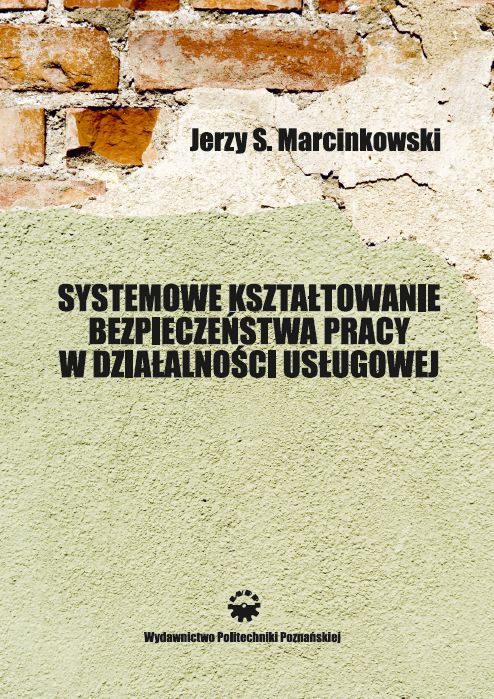 Jerzy S. Marcinkowski

SYSTEMOWE KSZTAŁTOWANIE BEZPIECZEŃSTWA PRACY W DZIAŁALNOŚCI USŁUGOWEJ

Wydawnictwo Politechniki Poznańskiej